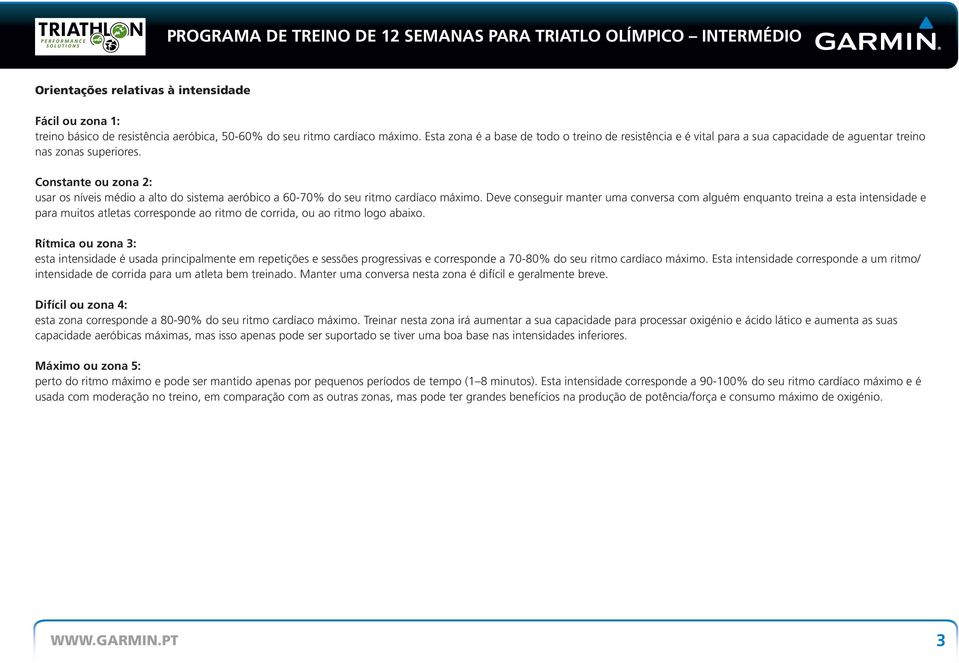 TRIATHLON PERFORMANCE SOLUTIONS

PROGRAMA DE TREINO DE 12 SEMANAS PARA TRIATLO OLÍMPICO – INTERMÉDIO

GARMIN.

Orientações relativas à intensidade

Fácil ou zona 1:
treino básico de resistência aeróbica, 50-60% do seu ritmo cardíaco máximo. Esta zona é a base de todo o treino de resistência e é vital para a sua capacidade de aguentar treino nas zonas superiores.

Constante ou zona 2:
usar os níveis médio a alto do sistema aeróbico a 60-70% do seu ritmo cardíaco máximo. Deve conseguir manter uma conversa com alguém enquanto treina a esta intensidade e para muitos atletas corresponde ao ritmo de corrida, ou ao ritmo logo abaixo.

Rítmica ou zona 3:
esta intensidade é usada principalmente em repetições e sessões progressivas e corresponde a 70-80% do seu ritmo cardíaco máximo. Esta intensidade corresponde a um ritmo/ intensidade de corrida para um atleta bem treinado. Manter uma conversa nesta zona é difícil e geralmente breve.

Difícil ou zona 4:
esta zona corresponde a 80-90% do seu ritmo cardíaco máximo. Treinar nesta zona irá aumentar a sua capacidade para processar oxigénio e ácido lático e aumenta as suas capacidade aeróbicas máximas, mas isso apenas pode ser suportado se tiver uma boa base nas intensidades inferiores.

Máximo ou zona 5:
perto do ritmo máximo e pode ser mantido apenas por pequenos períodos de tempo (1–8 minutos). Esta intensidade corresponde a 90-100% do seu ritmo cardíaco máximo e é usada com moderação no treino, em comparação com as outras zonas, mas pode ter grandes benefícios na produção de potência/força e consumo máximo de oxigénio.

WWW.GARMIN.PT

3